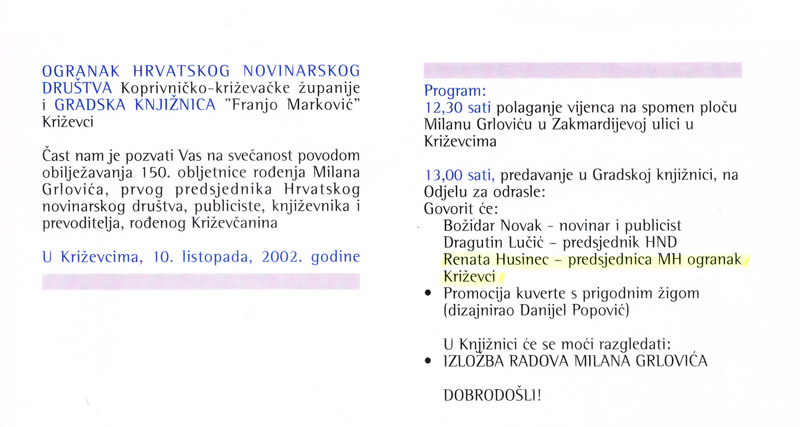 OGRANAK HRVATSKOG NOVINARSKOG DRUŠTVA Koprivničko-križevačke županije i GRADSKA KNJIŽNICA "Franjo Marković" Križevci

Čast nam je pozvati Vas na svečanost povodom obilježavanja 150. obljetnice rođenja Milana Grlovića, prvog predsjednika Hrvatskog novinarskog društva, publiciste, književnika i prevoditelja, rođenog Križevčanina

U Križevcima, 10. listopada, 2002. godine

Program:
12,30 sati polaganje vijenca na spomen ploču Milanu Grloviću u Zakmardijevoj ulici u Križevcima

13,00 sati, predavanje u Gradskoj knjižnici, na Odjelu za odrasle:
Govorit će:
Božidar Novak - novinar i publicist
Dragutin Lučić - predsjednik HND
Renata Husinec - predsjednica MH ogranak Križevci
• Promocija kuverte s prigodnim žigom (dizajnirao Danijel Popović)

U Knjižnici će se moći razgledati:
• IZLOŽBA RADOVA MILANA GRLOVIĆA

DOBRODOŠLI!